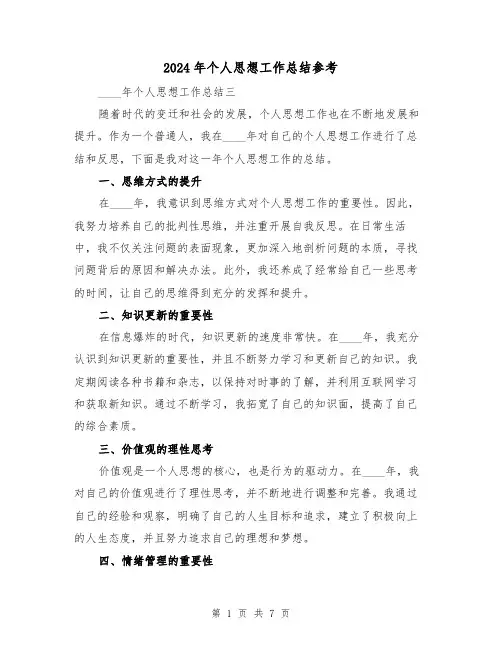 2024年个人思想工作总结参考

____年个人思想工作总结三

随着时代的变迁和社会的发展，个人思想工作也在不断地发展和提升。作为一个普通人，我在____年对自己的个人思想工作进行了总结和反思，下面是我对这一年个人思想工作的总结。

一、思维方式的提升

在____年，我意识到思维方式对个人思想工作的重要性。因此，我努力培养自己的批判性思维，并注重开展自我反思。在日常生活中，我不仅关注问题的表面现象，更加深入地剖析问题的本质，寻找问题背后的原因和解决办法。此外，我还养成了经常给自己一些思考的时间，让自己的思维得到充分的发挥和提升。

二、知识更新的重要性

在信息爆炸的时代，知识更新的速度非常快。在____年，我充分认识到知识更新的重要性，并且不断努力学习和更新自己的知识。我定期阅读各种书籍和杂志，以保持对时事的了解，并利用互联网学习和获取新知识。通过不断学习，我拓宽了自己的知识面，提高了自己的综合素质。

三、价值观的理性思考

价值观是一个人思想的核心，也是行为的驱动力。在____年，我对自己的价值观进行了理性思考，并不断地进行调整和完善。我通过自己的经验和观察，明确了自己的人生目标和追求，建立了积极向上的人生态度，并且努力追求自己的理想和梦想。

四、情绪管理的重要性

第 1 页 共 7 页